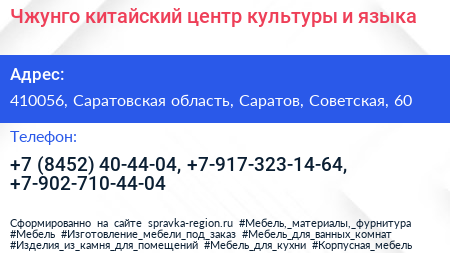 Чжунго китайский центр культуры и языка

Адрес:

410056, Саратовская область, Саратов, Советская, 60

Телефон:

+7 (8452) 40-44-04, +7-917-323-14-64, +7-902-710-44-04

Сформированно на сайте spravka-region.ru #Мебель,_материалы,_фурнитура #Мебель #Изготовление_мебели_под_заказ #Мебель_для_ванных_комнат #Изделия_из_камня_для_помещений #Мебель_для_кухни #Корпусная_мебель